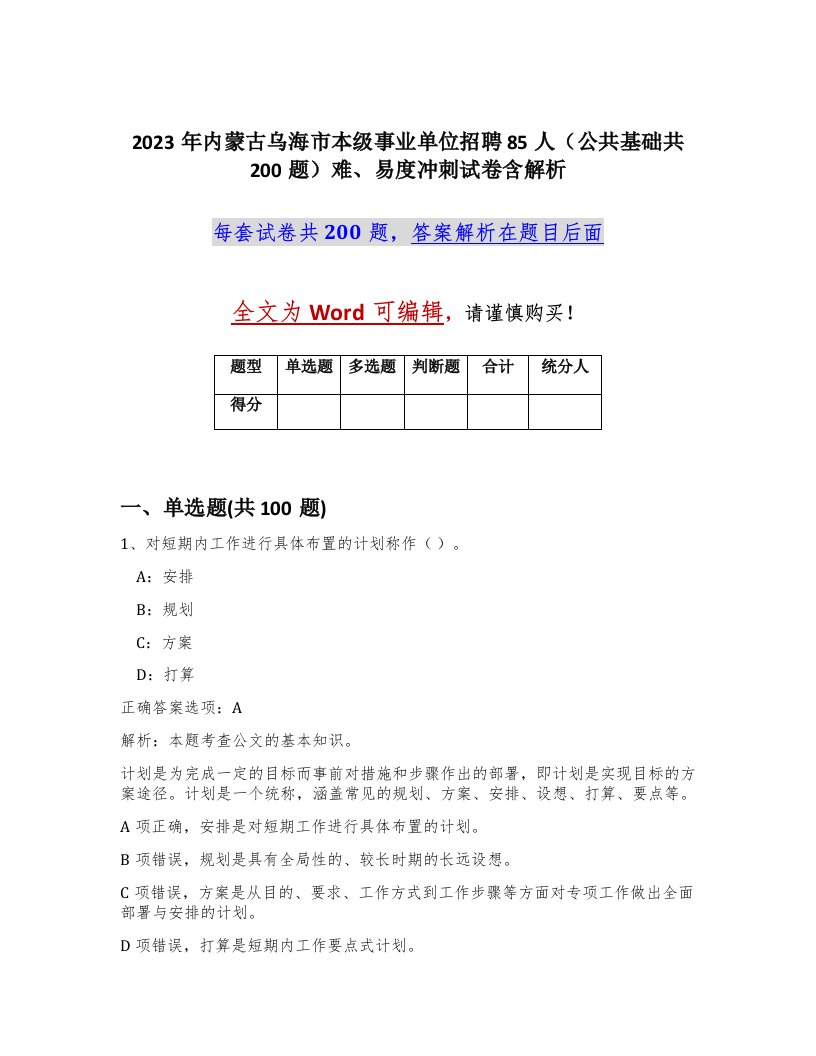 2023 年内蒙古乌海市本级事业单位招聘 85 人（公共基础共 200 题）难、易度冲刺试卷含解析

每套试卷共 200 题，答案解析在题目后面

全文为 Word 可编辑，请谨慎购买！

| 题型 | 单选题 | 多选题 | 判断题 | 合计 | 统分人 |
|---|---|---|---|---|---|
| 得分 | | | | | |

一、单选题(共 100 题)

1、对短期内工作进行具体布置的计划称作（ ）。

A：安排

B：规划

C：方案

D：打算

正确答案选项：A

解析：本题考查公文的基本知识。

计划是为完成一定的目标而事前对措施和步骤作出的部署，即计划是实现目标的方案途径。计划是一个统称，涵盖常见的规划、方案、安排、设想、打算、要点等。

A 项正确，安排是对短期工作进行具体布置的计划。

B 项错误，规划是具有全局性的、较长时期的长远设想。

C 项错误，方案是从目的、要求、工作方式到工作步骤等方面对专项工作做出全面部署与安排的计划。

D 项错误，打算是短期内工作要点式计划。